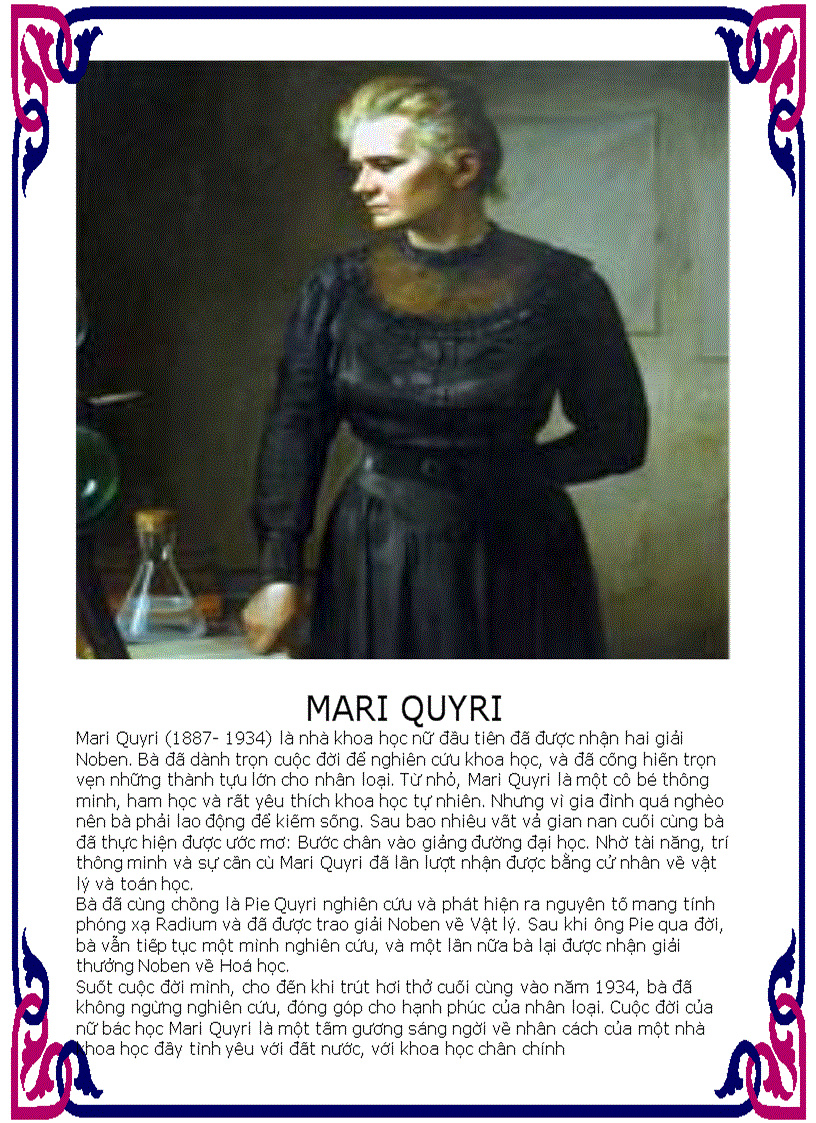 MARI QUYRI

Mari Quyri (1887- 1934) là nhà khoa học nữ đầu tiên đã được nhận hai giải Noben. Bà đã dành trọn cuộc đời để nghiên cứu khoa học, và đã cống hiến trọn vẹn những thành tựu lớn cho nhân loại. Từ nhỏ, Mari Quyri là một cô bé thông minh, ham học và rất yêu thích khoa học tự nhiên. Nhưng vì gia đình quá nghèo nên bà phải lao động để kiếm sống. Sau bao nhiêu vất vả gian nan cuối cùng bà đã thực hiện được ước mơ: Bước chân vào giảng đường đại học. Nhờ tài năng, trí thông minh và sự cần cù Mari Quyri đã lần lượt nhận được bằng cử nhân về vật lý và toán học.

Bà đã cùng chồng là Pie Quyri nghiên cứu và phát hiện ra nguyên tố mang tính phóng xạ Radium và đã được trao giải Noben về Vật lý. Sau khi ông Pie qua đời, bà vẫn tiếp tục một mình nghiên cứu, và một lần nữa bà lại được nhận giải thưởng Noben về Hoá học.

Suốt cuộc đời mình, cho đến khi trút hơi thở cuối cùng vào năm 1934, bà đã không ngừng nghiên cứu, đóng góp cho hạnh phúc của nhân loại. Cuộc đời của nữ bác học Mari Quyri là một tấm gương sáng ngời về nhân cách của một nhà khoa học đầy tình yêu với đất nước, với khoa học chân chính